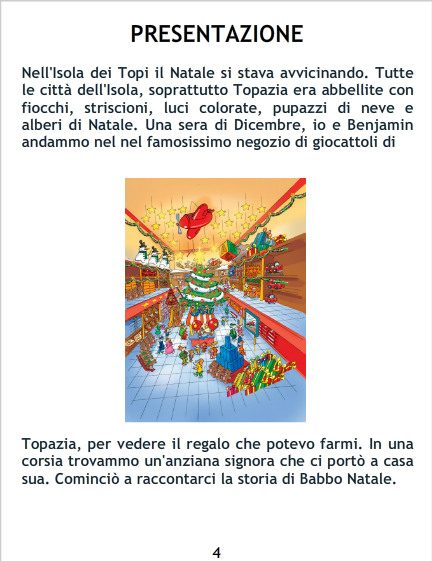 PRESENTAZIONE

Nell'Isola dei Topi il Natale si stava avvicinando. Tutte le città dell'Isola, soprattutto Topazia era abbellite con fiocchi, striscioni, luci colorate, pupazzi di neve e alberi di Natale. Una sera di Dicembre, io e Benjamin andammo nel nel famosissimo negozio di giocattoli di

Topazia, per vedere il regalo che potevo farmi. In una corsia trovammo un'anziana signora che ci portò a casa sua. Cominciò a raccontarci la storia di Babbo Natale.

4